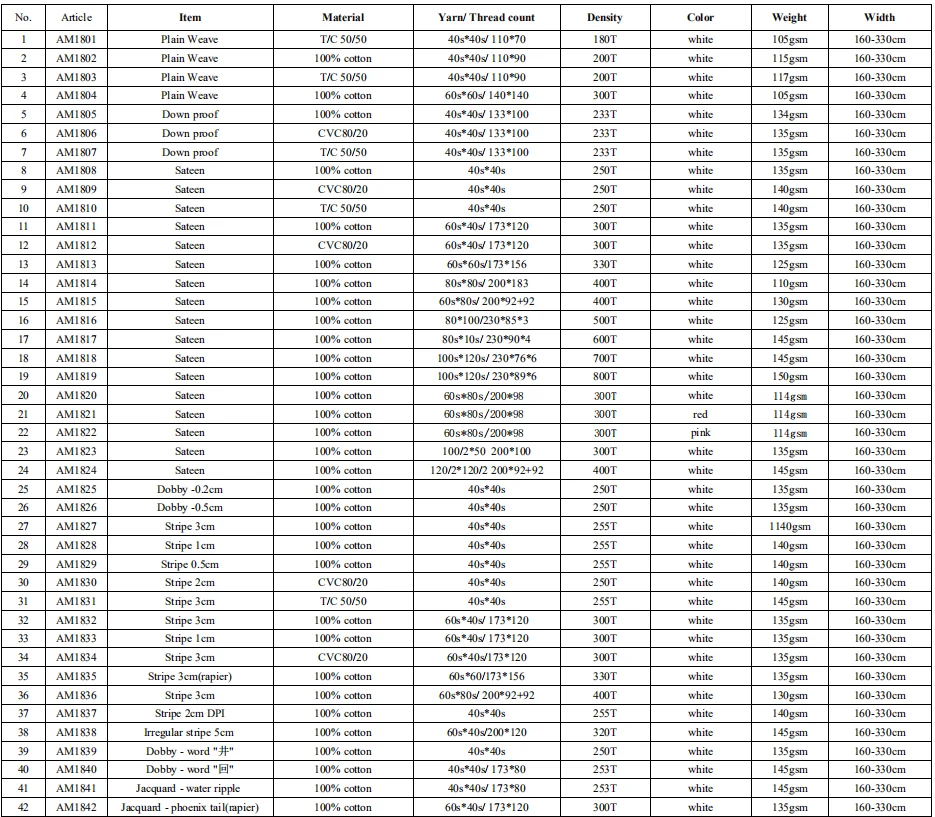 | No. | Article | Item | Material | Yarn/ Thread count | Density | Color | Weight | Width |
|---|---|---|---|---|---|---|---|---|
| 1 | AM1801 | Plain Weave | T/C 50/50 | 40s*40s/ 110*70 | 180T | white | 105gsm | 160-330cm |
| 2 | AM1802 | Plain Weave | 100% cotton | 40s*40s/ 110*90 | 200T | white | 115gsm | 160-330cm |
| 3 | AM1803 | Plain Weave | T/C 50/50 | 40s*40s/ 110*90 | 200T | white | 117gsm | 160-330cm |
| 4 | AM1804 | Plain Weave | 100% cotton | 60s*60s/ 140*140 | 300T | white | 105gsm | 160-330cm |
| 5 | AM1805 | Down proof | 100% cotton | 40s*40s/ 133*100 | 233T | white | 134gsm | 160-330cm |
| 6 | AM1806 | Down proof | CVC80/20 | 40s*40s/ 133*100 | 233T | white | 135gsm | 160-330cm |
| 7 | AM1807 | Down proof | T/C 50/50 | 40s*40s/ 133*100 | 233T | white | 135gsm | 160-330cm |
| 8 | AM1808 | Sateen | 100% cotton | 40s*40s | 250T | white | 135gsm | 160-330cm |
| 9 | AM1809 | Sateen | CVC80/20 | 40s*40s | 250T | white | 140gsm | 160-330cm |
| 10 | AM1810 | Sateen | T/C 50/50 | 40s*40s | 250T | white | 140gsm | 160-330cm |
| 11 | AM1811 | Sateen | 100% cotton | 60s*40s/ 173*120 | 300T | white | 135gsm | 160-330cm |
| 12 | AM1812 | Sateen | CVC80/20 | 60s*40s/ 173*120 | 300T | white | 135gsm | 160-330cm |
| 13 | AM1813 | Sateen | 100% cotton | 60s*60s/173*156 | 330T | white | 125gsm | 160-330cm |
| 14 | AM1814 | Sateen | 100% cotton | 80s*80s/ 200*183 | 400T | white | 110gsm | 160-330cm |
| 15 | AM1815 | Sateen | 100% cotton | 60s*80s/ 200*92+92 | 400T | white | 130gsm | 160-330cm |
| 16 | AM1816 | Sateen | 100% cotton | 80*100/230*85*3 | 500T | white | 125gsm | 160-330cm |
| 17 | AM1817 | Sateen | 100% cotton | 80s*10s/ 230*90*4 | 600T | white | 145gsm | 160-330cm |
| 18 | AM1818 | Sateen | 100% cotton | 100s*120s/ 230*76*6 | 700T | white | 145gsm | 160-330cm |
| 19 | AM1819 | Sateen | 100% cotton | 100s*120s/ 230*89*6 | 800T | white | 150gsm | 160-330cm |
| 20 | AM1820 | Sateen | 100% cotton | 60s*80s/200*98 | 300T | white | 114gsm | 160-330cm |
| 21 | AM1821 | Sateen | 100% cotton | 60s*80s/200*98 | 300T | red | 114gsm | 160-330cm |
| 22 | AM1822 | Sateen | 100% cotton | 60s*80s/200*98 | 300T | pink | 114gsm | 160-330cm |
| 23 | AM1823 | Sateen | 100% cotton | 100/2*50 200*100 | 300T | white | 135gsm | 160-330cm |
| 24 | AM1824 | Sateen | 100% cotton | 120/2*120/2 200*92+92 | 400T | white | 145gsm | 160-330cm |
| 25 | AM1825 | Dobby -0.2cm | 100% cotton | 40s*40s | 250T | white | 135gsm | 160-330cm |
| 26 | AM1826 | Dobby -0.5cm | 100% cotton | 40s*40s | 250T | white | 135gsm | 160-330cm |
| 27 | AM1827 | Stripe 3cm | 100% cotton | 40s*40s | 255T | white | 1140gsm | 160-330cm |
| 28 | AM1828 | Stripe 1cm | 100% cotton | 40s*40s | 255T | white | 140gsm | 160-330cm |
| 29 | AM1829 | Stripe 0.5cm | 100% cotton | 40s*40s | 255T | white | 140gsm | 160-330cm |
| 30 | AM1830 | Stripe 2cm | CVC80/20 | 40s*40s | 250T | white | 140gsm | 160-330cm |
| 31 | AM1831 | Stripe 3cm | T/C 50/50 | 40s*40s | 255T | white | 145gsm | 160-330cm |
| 32 | AM1832 | Stripe 3cm | 100% cotton | 60s*40s/ 173*120 | 300T | white | 135gsm | 160-330cm |
| 33 | AM1833 | Stripe 1cm | 100% cotton | 60s*40s/ 173*120 | 300T | white | 135gsm | 160-330cm |
| 34 | AM1834 | Stripe 3cm | CVC80/20 | 60s*40s/173*120 | 300T | white | 135gsm | 160-330cm |
| 35 | AM1835 | Stripe 3cm(rapier) | 100% cotton | 60s*60/173*156 | 330T | white | 135gsm | 160-330cm |
| 36 | AM1836 | Stripe 3cm | 100% cotton | 60s*80s/ 200*92+92 | 400T | white | 130gsm | 160-330cm |
| 37 | AM1837 | Stripe 2cm DPI | 100% cotton | 40s*40s | 255T | white | 140gsm | 160-330cm |
| 38 | AM1838 | Irregular stripe 5cm | 100% cotton | 60s*40s/200*120 | 320T | white | 145gsm | 160-330cm |
| 39 | AM1839 | Dobby - word "井" | 100% cotton | 40s*40s | 250T | white | 135gsm | 160-330cm |
| 40 | AM1840 | Dobby - word "回" | 100% cotton | 40s*40s/ 173*80 | 253T | white | 145gsm | 160-330cm |
| 41 | AM1841 | Jacquard - water ripple | 100% cotton | 40s*40s/ 173*80 | 253T | white | 145gsm | 160-330cm |
| 42 | AM1842 | Jacquard - phoenix tail(rapier) | 100% cotton | 60s*40s/ 173*120 | 300T | white | 135gsm | 160-330cm |